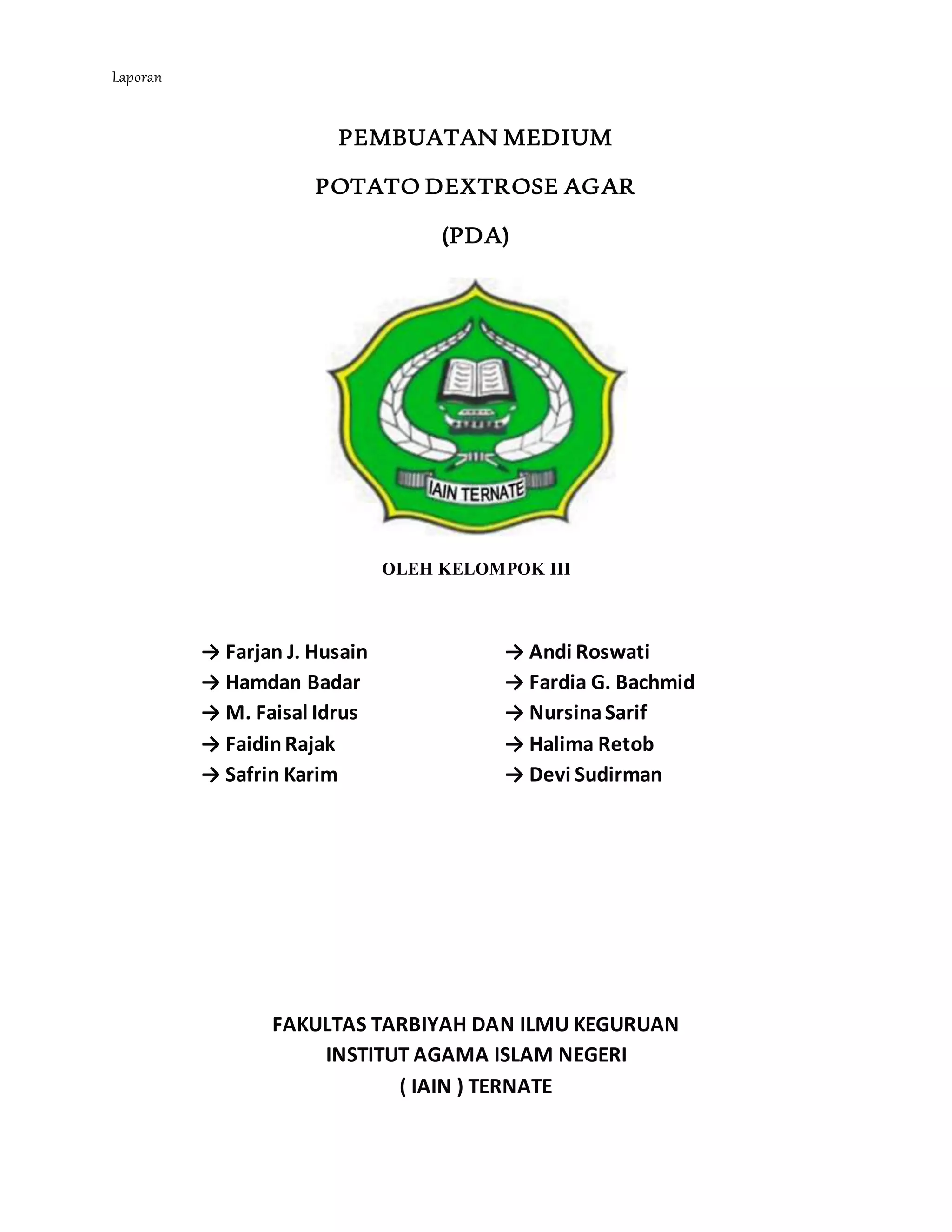 Laporan

PEMBUATAN MEDIUM

POTATO DEXTROSE AGAR

(PDA)

IAIN TERNATE

OLEH KELOMPOK III

→ Farjan J. Husain
→ Hamdan Badar
→ M. Faisal Idrus
→ Faidin Rajak
→ Safrin Karim

→ Andi Roswati
→ Fardia G. Bachmid
→ Nursina Sarif
→ Halima Retob
→ Devi Sudirman

FAKULTAS TARBIYAH DAN ILMU KEGURUAN
INSTITUT AGAMA ISLAM NEGERI
( IAIN ) TERNATE